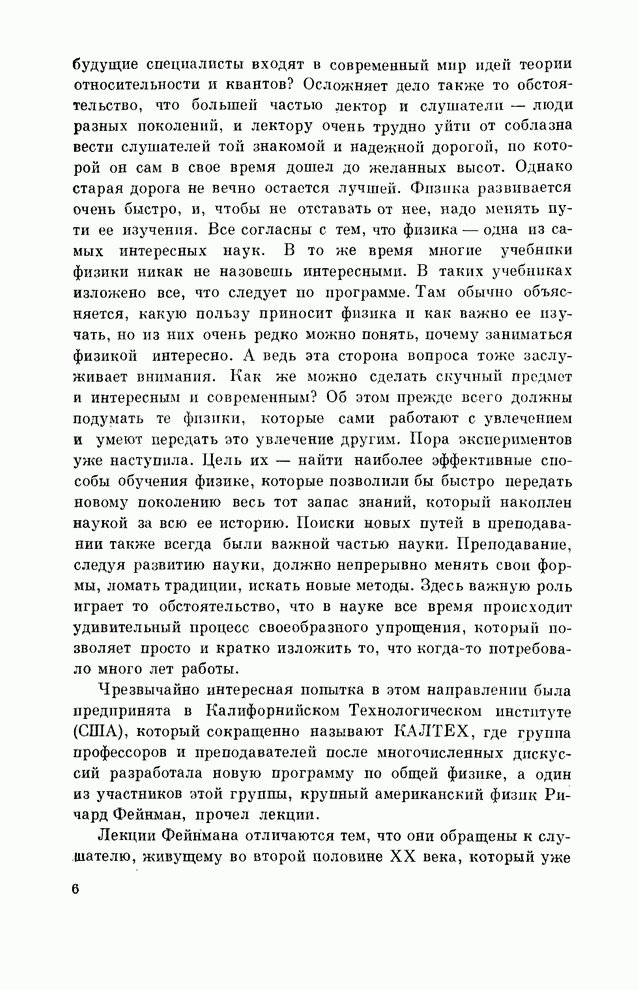 будущие специалисты входят в современный мир идей теории относительности и квантов? Осложняет дело также то обстоятельство, что большей частью лектор и слушатели — люди разных поколений, и лектору очень трудно уйти от соблазна вести слушателей той знакомой и надежной дорогой, по которой он сам в свое время дошел до желанных высот. Однако старая дорога не вечно остается лучшей. Физика развивается очень быстро, и, чтобы не отставать от нее, надо менять пути ее изучения. Все согласны с тем, что физика — одна из самых интересных наук. В то же время многие учебники физики никак не назовешь интересными. В таких учебниках изложено все, что следует по программе. Там обычно объясняется, какую пользу приносит физика и как важно ее изучать, но из них очень редко можно понять, почему заниматься физикой интересно. А ведь эта сторона вопроса тоже заслуживает внимания. Как же можно сделать скучный предмет и интересным и современным? Об этом прежде всего должны подумать те физики, которые сами работают с увлечением и умеют передать это увлечение другим. Пора экспериментов уже наступила. Цель их — найти наиболее эффективные способы обучения физике, которые позволили бы быстро передать новому поколению весь тот запас знаний, который накоплен наукой за всю ее историю. Поиски новых путей в преподавании также всегда были важной частью науки. Преподавание, следуя развитию науки, должно непрерывно менять свои формы, ломать традиции, искать новые методы. Здесь важную роль играет то обстоятельство, что в науке все время происходит удивительный процесс своеобразного упрощения, который позволяет просто и кратко изложить то, что когда-то потребовало много лет работы.

Чрезвычайно интересная попытка в этом направлении была предпринята в Калифорнийском Технологическом институте (США), который сокращенно называют КАЛТЕХ, где группа профессоров и преподавателей после многочисленных дискуссий разработала новую программу по общей физике, а один из участников этой группы, крупный американский физик Ричард Фейнман, прочел лекции.

Лекции Фейнмана отличаются тем, что они обращены к слушателю, живущему во второй половине XX века, который уже

6